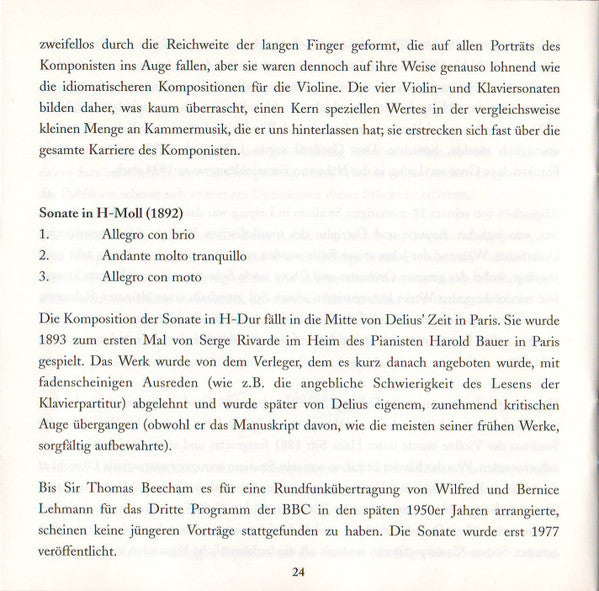 zweifellos durch die Reichweite der langen Finger geformt, die auf allen Porträts des Komponisten ins Auge fallen, aber sie waren dennoch auf ihre Weise genauso lohnend wie die idiomatischeren Kompositionen für die Violine. Die vier Violin- und Klaviersonaten bilden daher, was kaum überrascht, einen Kern speziellen Wertes in der vergleichsweise kleinen Menge an Kammermusik, die er uns hinterlassen hat; sie erstrecken sich fast über die gesamte Karriere des Komponisten.

Sonate in H-Moll (1892)
1. Allegro con brio
2. Andante molto tranquillo
3. Allegro con moto

Die Komposition der Sonate in H-Dur fällt in die Mitte von Delius' Zeit in Paris. Sie wurde 1893 zum ersten Mal von Serge Rivarde im Heim des Pianisten Harold Bauer in Paris gespielt. Das Werk wurde von dem Verleger, dem es kurz danach angeboten wurde, mit fadenscheinigen Ausreden (wie z.B. die angebliche Schwierigkeit des Lesens der Klavierpartitur) abgelehnt und wurde später von Delius eigenem, zunehmend kritischen Auge übergangen (obwohl er das Manuskript davon, wie die meisten seiner frühen Werke, sorgfältig aufbewahrte).

Bis Sir Thomas Beecham es für eine Rundfunkübertragung von Wilfred und Bernice Lehmann für das Dritte Programm der BBC in den späten 1950er Jahren arrangierte, scheinen keine jüngeren Vorträge stattgefunden zu haben. Die Sonate wurde erst 1977 veröffentlicht.

24